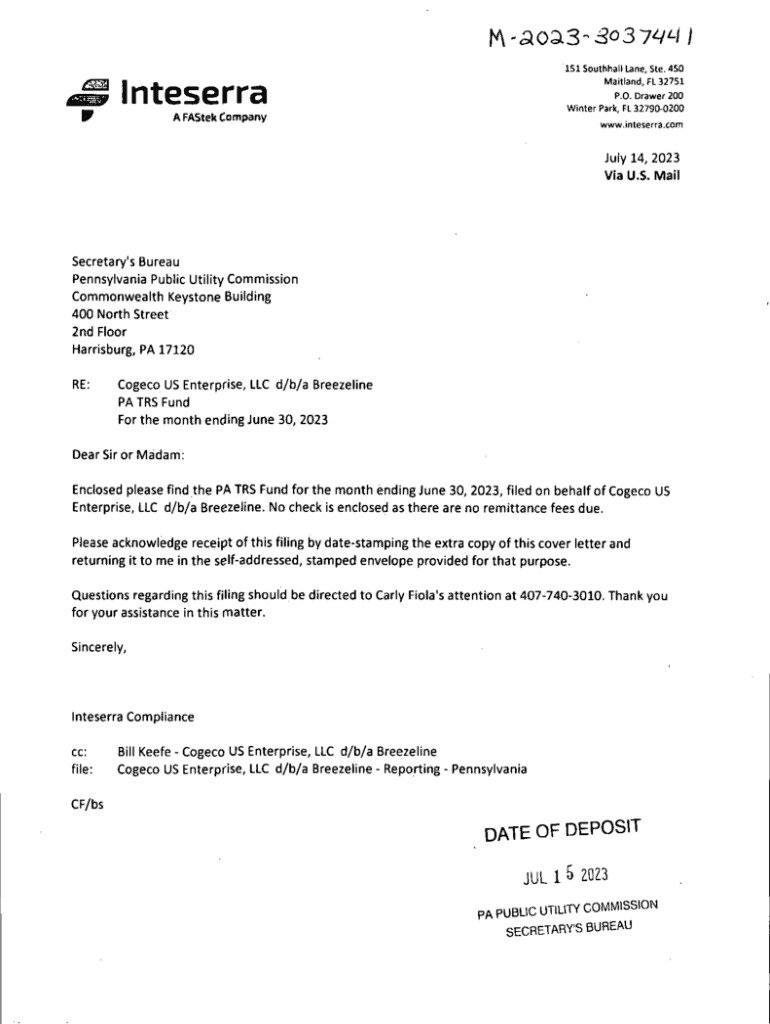 M-2023-3037441

Inteserra
A FAStek Company

151 Southhall Lane, Ste. 450
Maitland, FL 32751
P.O. Drawer 200
Winter Park, FL 32790-0200
www.inteserra.com

July 14, 2023
Via U.S. Mail

Secretary's Bureau
Pennsylvania Public Utility Commission
Commonwealth Keystone Building
400 North Street
2nd Floor
Harrisburg, PA 17120

RE: Cogeco US Enterprise, LLC d/b/a Breezeline
PA TRS Fund
For the month ending June 30, 2023

Dear Sir or Madam:

Enclosed please find the PA TRS Fund for the month ending June 30, 2023, filed on behalf of Cogeco US Enterprise, LLC d/b/a Breezeline. No check is enclosed as there are no remittance fees due.

Please acknowledge receipt of this filing by date-stamping the extra copy of this cover letter and returning it to me in the self-addressed, stamped envelope provided for that purpose.

Questions regarding this filing should be directed to Carly Fiola's attention at 407-740-3010. Thank you for your assistance in this matter.

Sincerely,

Inteserra Compliance

cc: Bill Keefe - Cogeco US Enterprise, LLC d/b/a Breezeline
file: Cogeco US Enterprise, LLC d/b/a Breezeline - Reporting - Pennsylvania

CF/bs

DATE OF DEPOSIT
JUL 15 2023
PA PUBLIC UTILITY COMMISSION
SECRETARY'S BUREAU